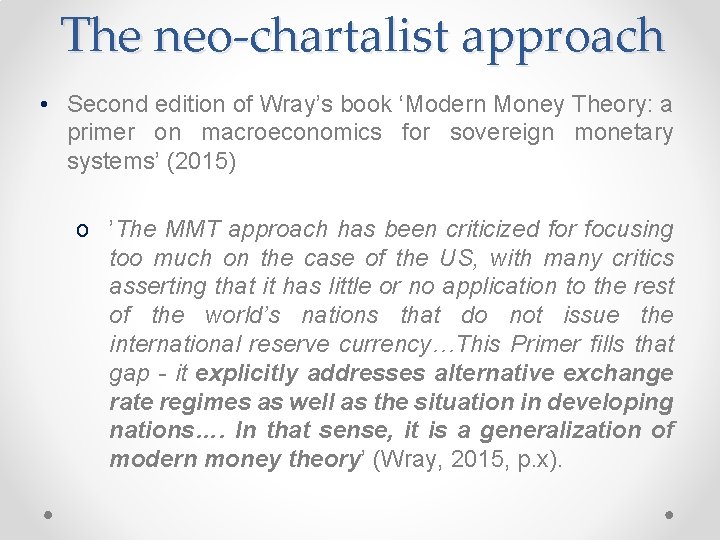 The neo-chartalist approach

• Second edition of Wray's book 'Modern Money Theory: a primer on macroeconomics for sovereign monetary systems' (2015)

o 'The MMT approach has been criticized for focusing too much on the case of the US, with many critics asserting that it has little or no application to the rest of the world's nations that do not issue the international reserve currency…This Primer fills that gap - it explicitly addresses alternative exchange rate regimes as well as the situation in developing nations…. In that sense, it is a generalization of modern money theory' (Wray, 2015, p.x).